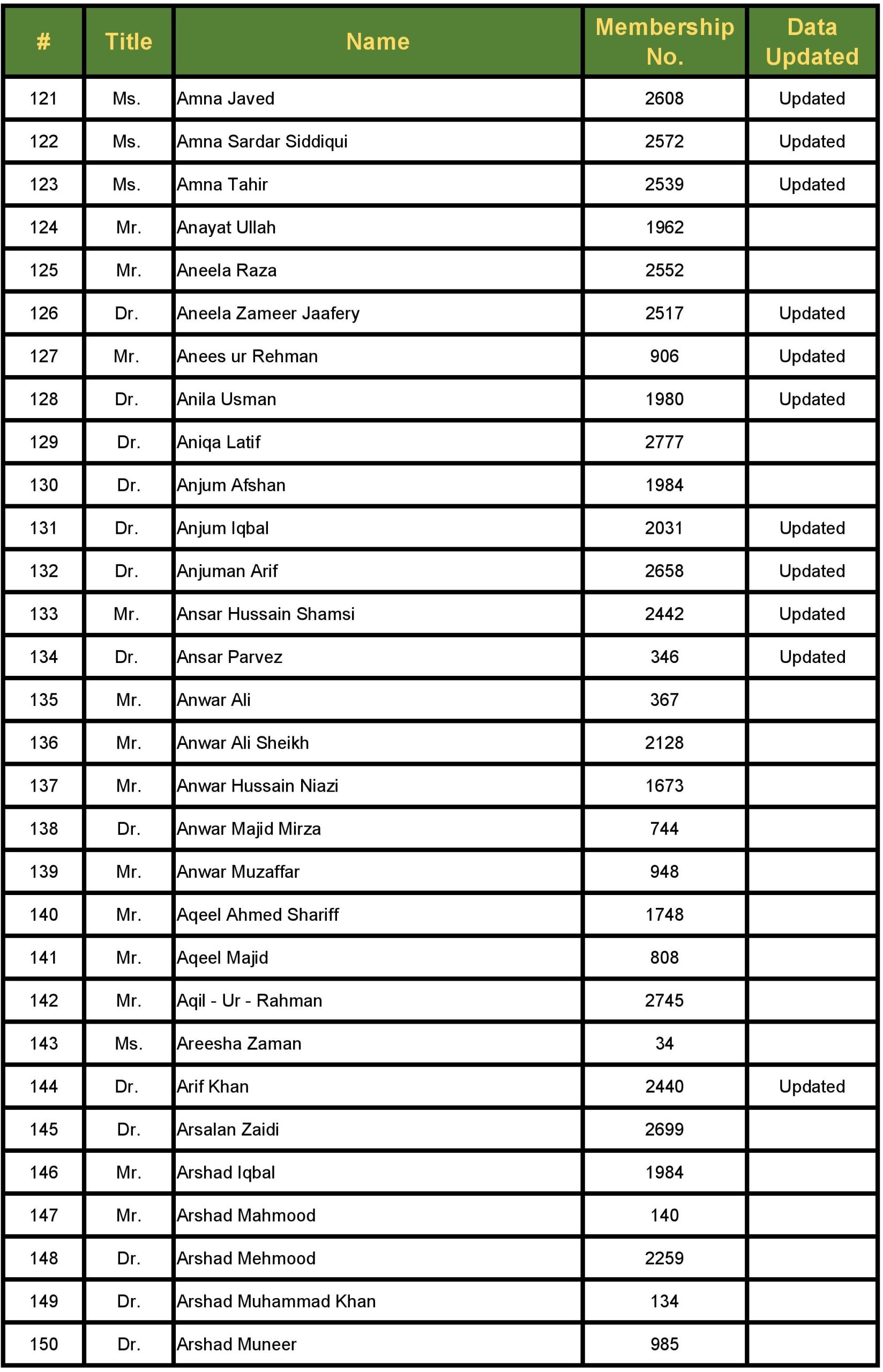 | # | Title | Name | Membership No. | Data Updated |
|---|---|---|---|---|
| 121 | Ms. | Amna Javed | 2608 | Updated |
| 122 | Ms. | Amna Sardar Siddiqui | 2572 | Updated |
| 123 | Ms. | Amna Tahir | 2539 | Updated |
| 124 | Mr. | Anayat Ullah | 1962 | |
| 125 | Mr. | Aneela Raza | 2552 | |
| 126 | Dr. | Aneela Zameer Jaafery | 2517 | Updated |
| 127 | Mr. | Anees ur Rehman | 906 | Updated |
| 128 | Dr. | Anila Usman | 1980 | Updated |
| 129 | Dr. | Aniqa Latif | 2777 | |
| 130 | Dr. | Anjum Afshan | 1984 | |
| 131 | Dr. | Anjum Iqbal | 2031 | Updated |
| 132 | Dr. | Anjuman Arif | 2658 | Updated |
| 133 | Mr. | Ansar Hussain Shamsi | 2442 | Updated |
| 134 | Dr. | Ansar Parvez | 346 | Updated |
| 135 | Mr. | Anwar Ali | 367 | |
| 136 | Mr. | Anwar Ali Sheikh | 2128 | |
| 137 | Mr. | Anwar Hussain Niazi | 1673 | |
| 138 | Dr. | Anwar Majid Mirza | 744 | |
| 139 | Mr. | Anwar Muzaffar | 948 | |
| 140 | Mr. | Aqeel Ahmed Shariff | 1748 | |
| 141 | Mr. | Aqeel Majid | 808 | |
| 142 | Mr. | Aqil - Ur - Rahman | 2745 | |
| 143 | Ms. | Areesha Zaman | 34 | |
| 144 | Dr. | Arif Khan | 2440 | Updated |
| 145 | Dr. | Arsalan Zaidi | 2699 | |
| 146 | Mr. | Arshad Iqbal | 1984 | |
| 147 | Mr. | Arshad Mahmood | 140 | |
| 148 | Dr. | Arshad Mehmood | 2259 | |
| 149 | Dr. | Arshad Muhammad Khan | 134 | |
| 150 | Dr. | Arshad Muneer | 985 | |